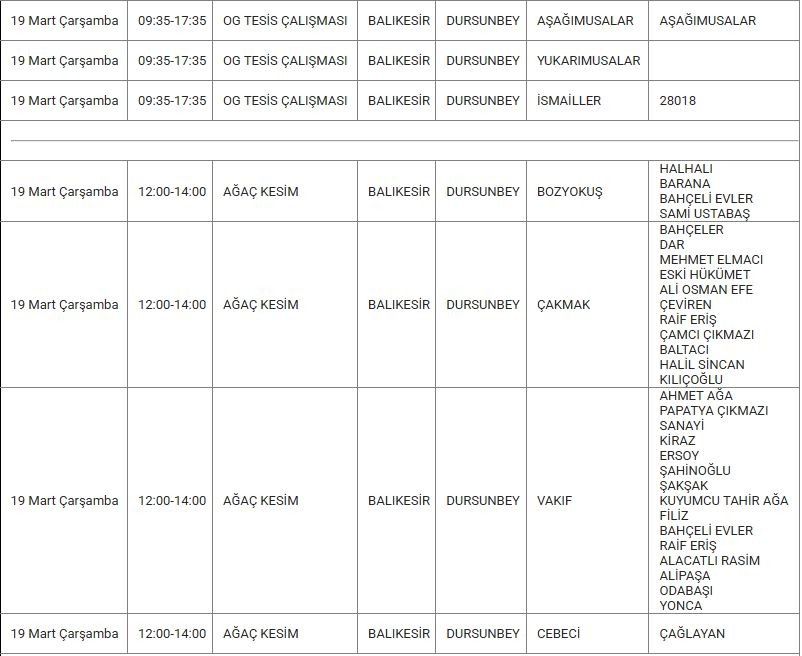 | | | | | | | |
|---|---|---|---|---|---|---|
| 19 Mart Çarşamba | 09:35-17:35 | OG TESİS ÇALIŞMASI | BALIKESİR | DURSUNBEY | AŞAĞIMUSALAR | AŞAĞIMUSALAR |
| 19 Mart Çarşamba | 09:35-17:35 | OG TESİS ÇALIŞMASI | BALIKESİR | DURSUNBEY | YUKARIMUSALAR | |
| 19 Mart Çarşamba | 09:35-17:35 | OG TESİS ÇALIŞMASI | BALIKESİR | DURSUNBEY | İSMAİLLER | 28018 |
| | | | | | | |
| 19 Mart Çarşamba | 12:00-14:00 | AĞAÇ KESİM | BALIKESİR | DURSUNBEY | BOZYOKUŞ | HALHALI BARANA BAHÇELİ EVLER SAMİ USTABAŞ |
| 19 Mart Çarşamba | 12:00-14:00 | AĞAÇ KESİM | BALIKESİR | DURSUNBEY | ÇAKMAK | BAHÇELER DAR MEHMET ELMACI ESKİ HÜKÜMET ALİ OSMAN EFE ÇEVİREN RAİF ERİŞ ÇAMCI ÇIKMAZI BALTACI HALİL SİNCAN KILIÇOĞLU |
| 19 Mart Çarşamba | 12:00-14:00 | AĞAÇ KESİM | BALIKESİR | DURSUNBEY | VAKIF | AHMET AĞA PAPATYA ÇIKMAZI SANAYİ KİRAZ ERSOY ŞAHİNOĞLU ŞAKŞAK KUYUMCU TAHİR AĞA FİLİZ BAHÇELİ EVLER RAİF ERİŞ ALACATLI RASİM ALİPAŞA ODABAŞI YONCA |
| 19 Mart Çarşamba | 12:00-14:00 | AĞAÇ KESİM | BALIKESİR | DURSUNBEY | CEBECİ | ÇAĞLAYAN |